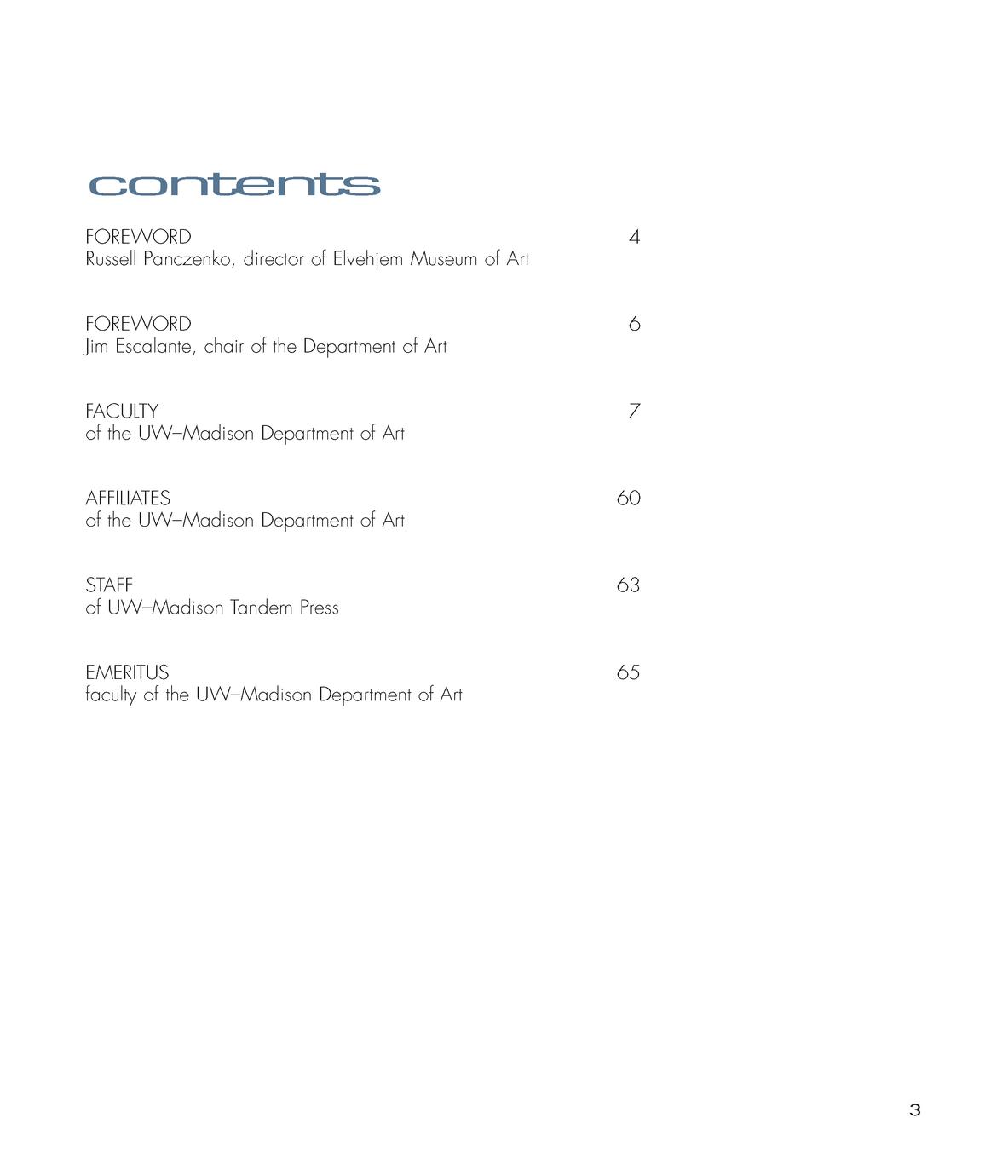 contents

FOREWORD 4
Russell Panczenko, director of Elvehjem Museum of Art

FOREWORD 6
Jim Escalante, chair of the Department of Art

FACULTY 7
of the UW–Madison Department of Art

AFFILIATES 60
of the UW–Madison Department of Art

STAFF 63
of UW–Madison Tandem Press

EMERITUS 65
faculty of the UW–Madison Department of Art

3